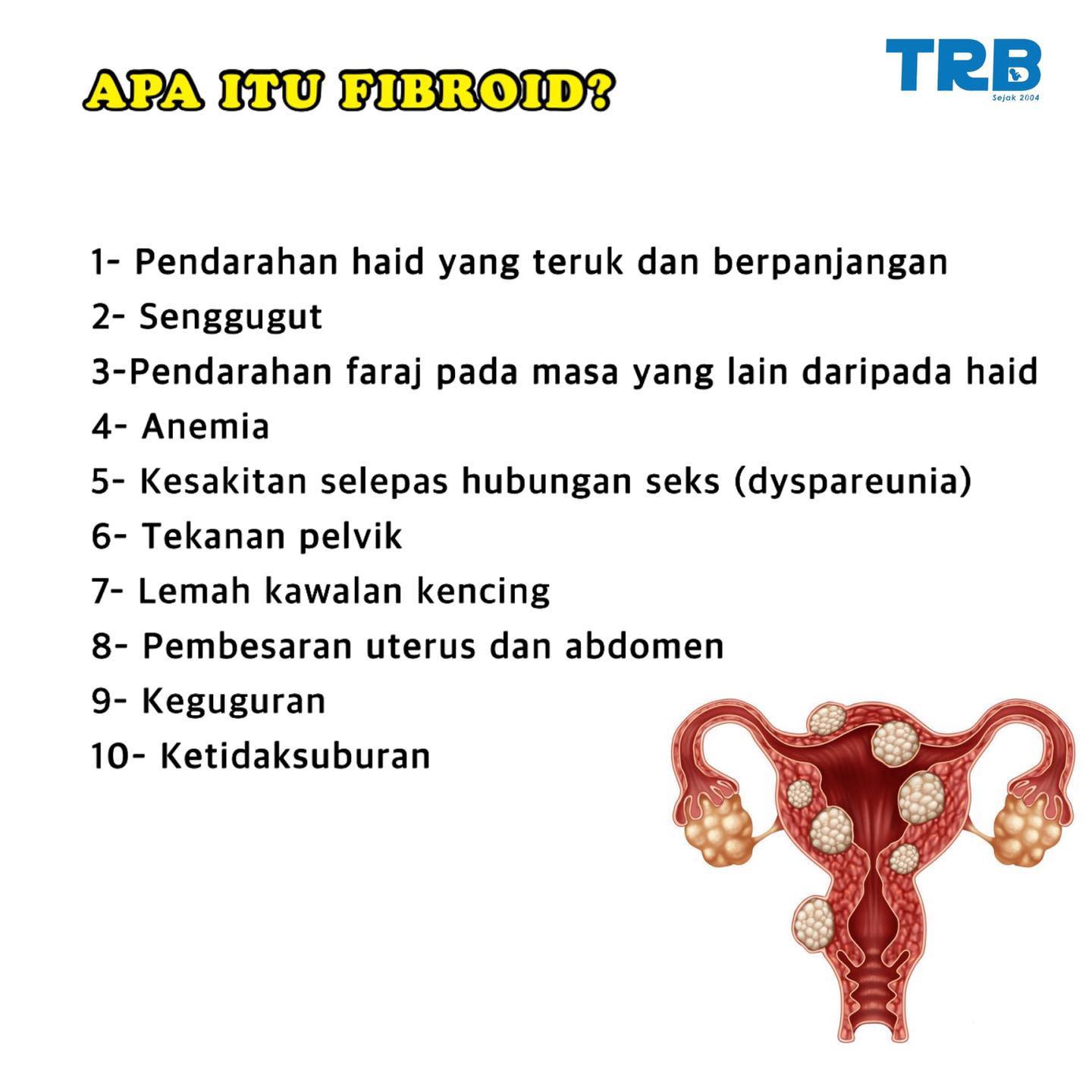 APA ITU FIBROID?

TRB
Sejak 2004

1- Pendarahan haid yang teruk dan berpanjangan
2- Senggugut
3-Pendarahan faraj pada masa yang lain daripada haid
4- Anemia
5- Kesakitan selepas hubungan seks (dyspareunia)
6- Tekanan pelvik
7- Lemah kawalan kencing
8- Pembesaran uterus dan abdomen
9- Keguguran
10- Ketidaksuburan